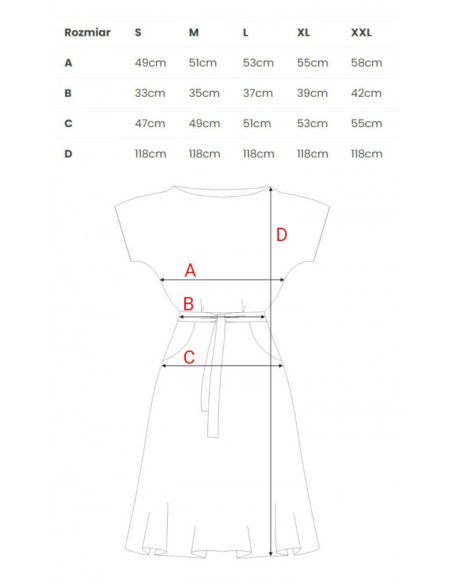 | Rozmiar | S | M | L | XL | XXL |
|---|---|---|---|---|---|
| A | 49cm | 51cm | 53cm | 55cm | 58cm |
| B | 33cm | 35cm | 37cm | 39cm | 42cm |
| C | 47cm | 49cm | 51cm | 53cm | 55cm |
| D | 118cm | 118cm | 118cm | 118cm | 118cm |

D
A
B
C